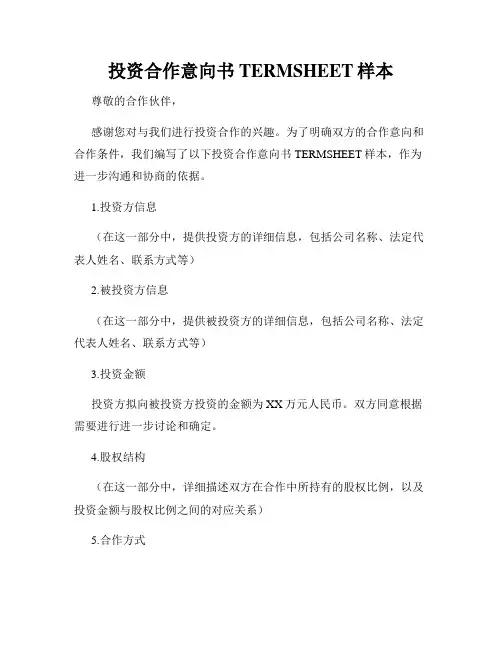 投资合作意向书 TERMSHEET 样本

尊敬的合作伙伴，

感谢您对与我们进行投资合作的兴趣。为了明确双方的合作意向和合作条件，我们编写了以下投资合作意向书 TERMSHEET 样本，作为进一步沟通和协商的依据。

1.投资方信息

（在这一部分中，提供投资方的详细信息，包括公司名称、法定代表人姓名、联系方式等）

2.被投资方信息

（在这一部分中，提供被投资方的详细信息，包括公司名称、法定代表人姓名、联系方式等）

3.投资金额

投资方拟向被投资方投资的金额为 XX 万元人民币。双方同意根据需要进行进一步讨论和确定。

4.股权结构

（在这一部分中，详细描述双方在合作中所持有的股权比例，以及投资金额与股权比例之间的对应关系）

5.合作方式